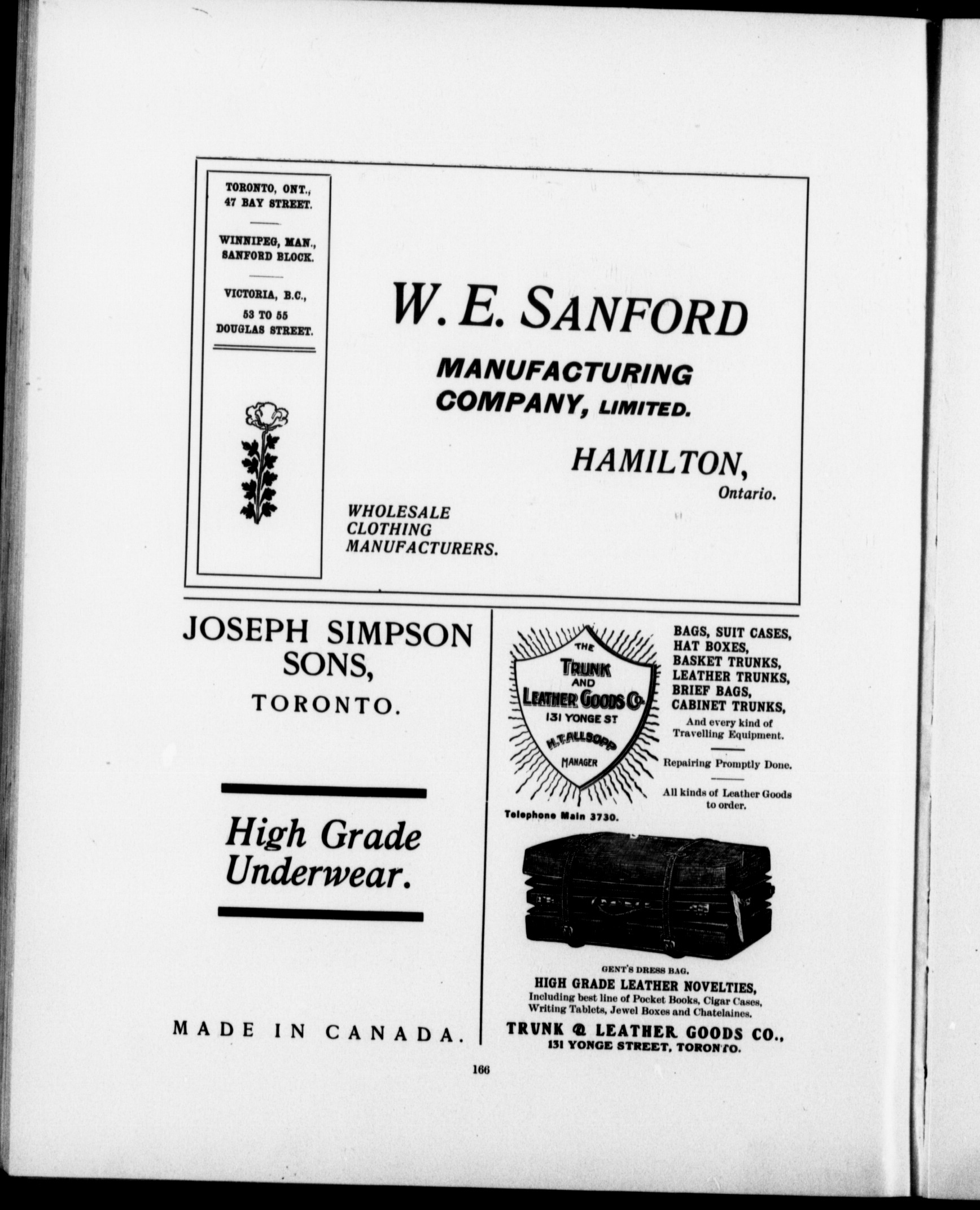 TORONTO, ONT., 47 BAY STREET.

WINNIPEG, MAN., SANFORD BLOCK.

VICTORIA, B.C., 53 TO 55 DOUGLAS STREET.

W. E. SANFORD

MANUFACTURING COMPANY, LIMITED.

HAMILTON, Ontario.

WHOLESALE CLOTHING MANUFACTURERS.

JOSEPH SIMPSON SONS, TORONTO.

High Grade Underwear.

MADE IN CANADA.

THE TRUNK AND LEATHER GOODS CO. 131 YONGE ST H. T. ALLSOPP MANAGER

Telephone Main 3730.

BAGS, SUIT CASES, HAT BOXES, BASKET TRUNKS, LEATHER TRUNKS, BRIEF BAGS, CABINET TRUNKS,

And every kind of Travelling Equipment.

Repairing Promptly Done.

All kinds of Leather Goods to order.

GENT'S DRESS BAG.

HIGH GRADE LEATHER NOVELTIES,

Including best line of Pocket Books, Cigar Cases, Writing Tablets, Jewel Boxes and Chatelaines.

TRUNK & LEATHER GOODS CO., 131 YONGE STREET, TORONTO.

166